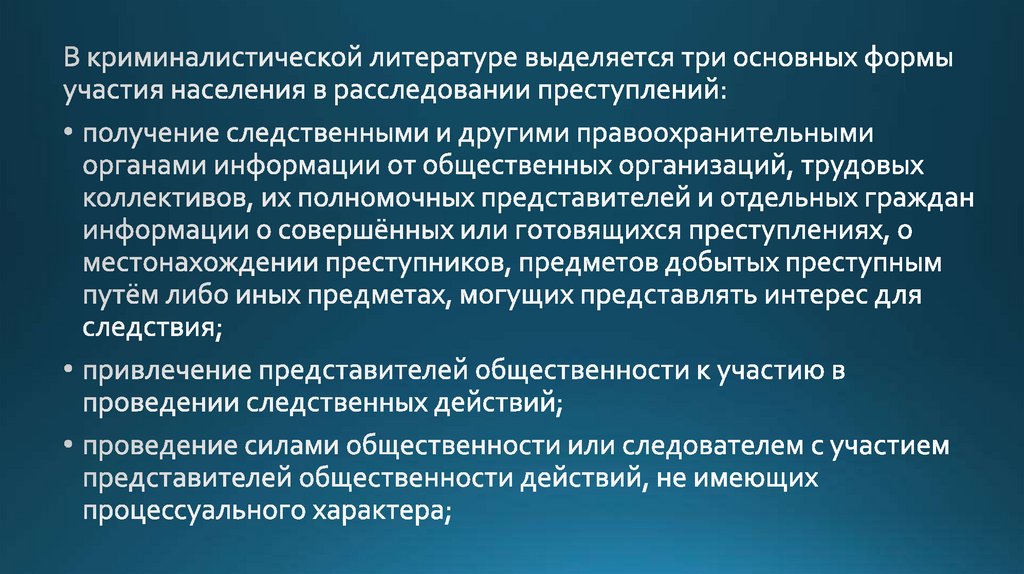 В криминалистической литературе выделяется три основных формы участия населения в расследовании преступлений:

• получение следственными и другими правоохранительными органами информации от общественных организаций, трудовых коллективов, их полномочных представителей и отдельных граждан информации о совершённых или готовящихся преступлениях, о местонахождении преступников, предметов добытых преступным путём либо иных предметах, могущих представлять интерес для следствия;

• привлечение представителей общественности к участию в проведении следственных действий;

• проведение силами общественности или следователем с участием представителей общественности действий, не имеющих процессуального характера;